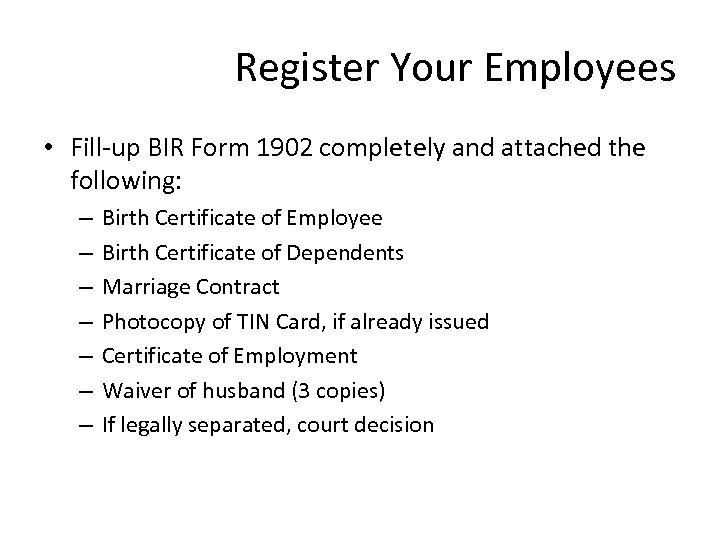 Register Your Employees

• Fill-up BIR Form 1902 completely and attached the following:
– Birth Certificate of Employee
– Birth Certificate of Dependents
– Marriage Contract
– Photocopy of TIN Card, if already issued
– Certificate of Employment
– Waiver of husband (3 copies)
– If legally separated, court decision